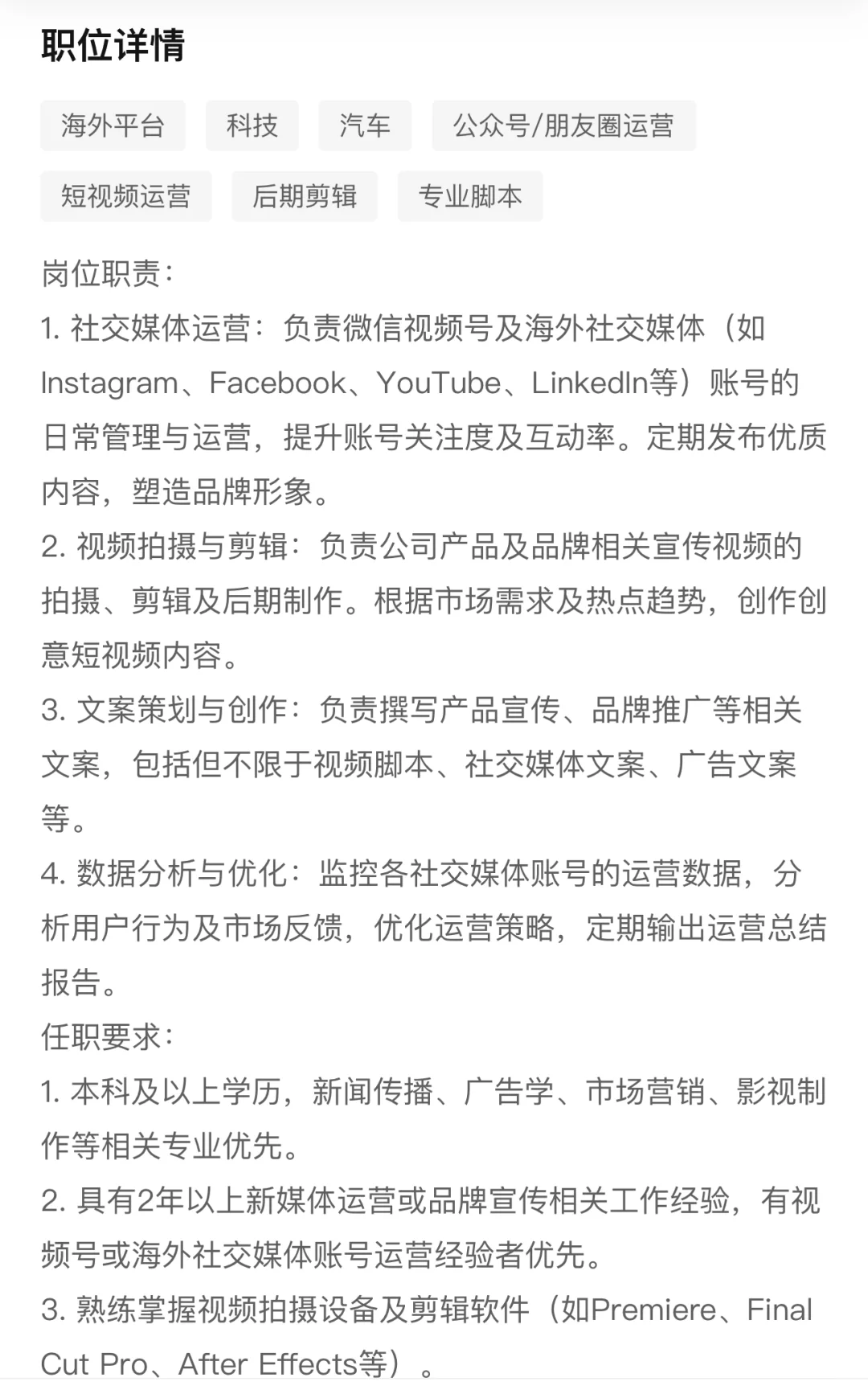 职位详情

海外平台 科技 汽车 公众号/朋友圈运营

短视频运营 后期剪辑 专业脚本

岗位职责:
1. 社交媒体运营：负责微信视频号及海外社交媒体（如Instagram、Facebook、YouTube、LinkedIn等）账号的日常管理与运营，提升账号关注度及互动率。定期发布优质内容，塑造品牌形象。
2. 视频拍摄与剪辑：负责公司产品及品牌相关宣传视频的拍摄、剪辑及后期制作。根据市场需求及热点趋势，创作创意短视频内容。
3. 文案策划与创作：负责撰写产品宣传、品牌推广等相关文案，包括但不限于视频脚本、社交媒体文案、广告文案等。
4. 数据分析与优化：监控各社交媒体账号的运营数据，分析用户行为及市场反馈，优化运营策略，定期输出运营总结报告。
任职要求:
1. 本科及以上学历，新闻传播、广告学、市场营销、影视制作等相关专业优先。
2. 具有2年以上新媒体运营或品牌宣传相关工作经验，有视频号或海外社交媒体账号运营经验者优先。
3. 熟练掌握视频拍摄设备及剪辑软件（如Premiere、Final Cut Pro、After Effects等）。